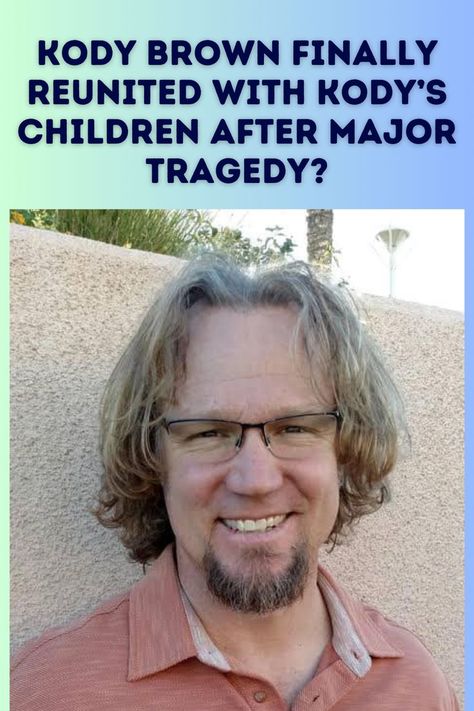 KODY BROWN FINALLY REUNITED WITH KODY'S CHILDREN AFTER MAJOR TRAGEDY?